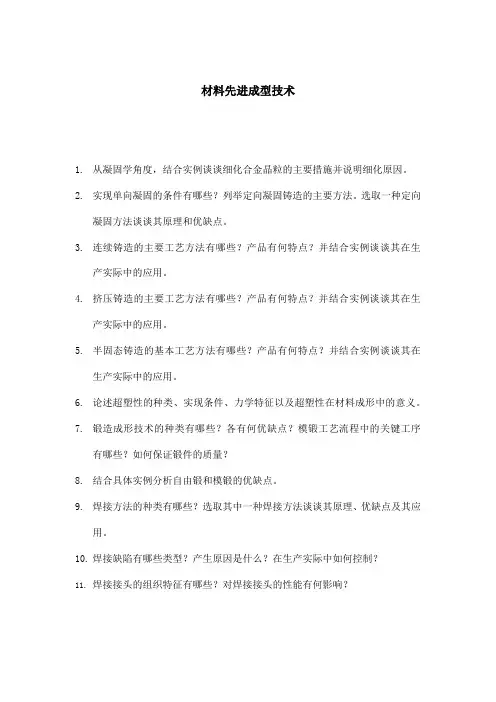 材料先进成型技术

1. 从凝固学角度，结合实例谈谈细化合金晶粒的主要措施并说明细化原因。

2. 实现单向凝固的条件有哪些？列举定向凝固铸造的主要方法。选取一种定向凝固方法谈谈其原理和优缺点。

3. 连续铸造的主要工艺方法有哪些？产品有何特点？并结合实例谈谈其在生产实际中的应用。

4. 挤压铸造的主要工艺方法有哪些？产品有何特点？并结合实例谈谈其在生产实际中的应用。

5. 半固态铸造的基本工艺方法有哪些？产品有何特点？并结合实例谈谈其在生产实际中的应用。

6. 论述超塑性的种类、实现条件、力学特征以及超塑性在材料成形中的意义。

7. 锻造成形技术的种类有哪些？各有何优缺点？模锻工艺流程中的关键工序有哪些？如何保证锻件的质量？

8. 结合具体实例分析自由锻和模锻的优缺点。

9. 焊接方法的种类有哪些？选取其中一种焊接方法谈谈其原理、优缺点及其应用。

10. 焊接缺陷有哪些类型？产生原因是什么？在生产实际中如何控制？

11. 焊接接头的组织特征有哪些？对焊接接头的性能有何影响？